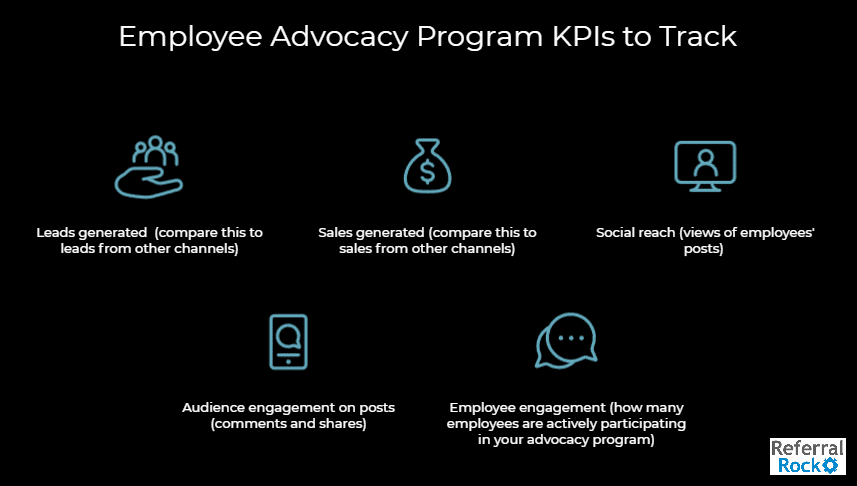 Employee Advocacy Program KPIs to Track

Leads generated (compare this to leads from other channels)

Sales generated (compare this to sales from other channels)

Social reach (views of employees' posts)

Audience engagement on posts (comments and shares)

Employee engagement (how many employees are actively participating in your advocacy program)

Referral Rock